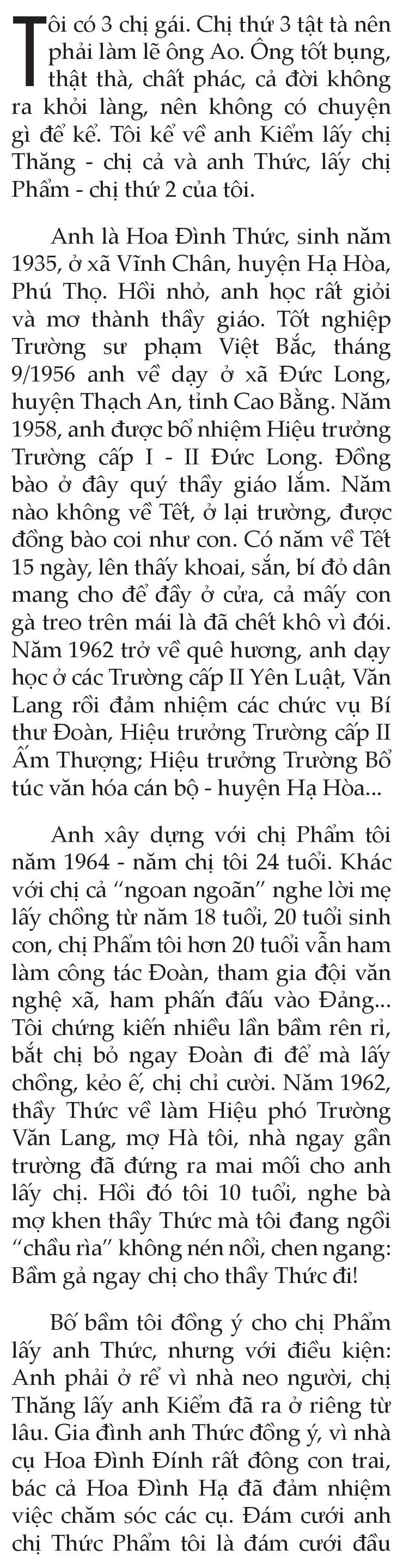 Tôi có 3 chị gái. Chị thứ 3 tật tà nên phải làm lẽ ông Ao. Ông tốt bụng, thật thà, chất phác, cả đời không ra khỏi làng, nên không có chuyện gì để kể. Tôi kể về anh Kiểm lấy chị Thăng - chị cả và anh Thức, lấy chị Phẩm - chị thứ 2 của tôi.

Anh là Hoa Đình Thức, sinh năm 1935, ở xã Vĩnh Chân, huyện Hạ Hòa, Phú Thọ. Hồi nhỏ, anh học rất giỏi và mơ thành thầy giáo. Tốt nghiệp Trường sư phạm Việt Bắc, tháng 9/1956 anh về dạy ở xã Đức Long, huyện Thạch An, tỉnh Cao Bằng. Năm 1958, anh được bổ nhiệm Hiệu trưởng Trường cấp I - II Đức Long. Đồng bào ở đây quý thầy giáo lắm. Năm nào không về Tết, ở lại trường, được đồng bào coi như con. Có năm về Tết 15 ngày, lên thấy khoai, sắn, bí đỏ dân mang cho để đầy ở cửa, cả mấy con gà treo trên mái là đã chết khô vì đói. Năm 1962 trở về quê hương, anh dạy học ở các Trường cấp II Yên Luật, Văn Lang rồi đảm nhiệm các chức vụ Bí thư Đoàn, Hiệu trưởng Trường cấp II Ấm Thượng; Hiệu trưởng Trường Bổ túc văn hóa cán bộ - huyện Hạ Hòa...

Anh xây dựng với chị Phẩm tôi năm 1964 - năm chị tôi 24 tuổi. Khác với chị cả "ngoan ngoãn" nghe lời mẹ lấy chồng từ năm 18 tuổi, 20 tuổi sinh con, chị Phẩm tôi hơn 20 tuổi vẫn ham làm công tác Đoàn, tham gia đội văn nghệ xã, ham phấn đấu vào Đảng... Tôi chứng kiến nhiều lần bầm rên rỉ, bắt chị bỏ ngay Đoàn đi để mà lấy chồng, kẻo ế, chị chỉ cười. Năm 1962, thầy Thức về làm Hiệu phó Trường Văn Lang, mợ Hà tôi, nhà ngay gần trường đã đứng ra mai mối cho anh lấy chị. Hồi đó tôi 10 tuổi, nghe bà mợ khen thầy Thức mà tôi đang ngồi "chầu rìa" không nén nổi, chen ngang: Bầm gả ngay chị cho thầy Thức đi!

Bố bầm tôi đồng ý cho chị Phẩm lấy anh Thức, nhưng với điều kiện: Anh phải ở rể vì nhà neo người, chị Thăng lấy anh Kiểm đã ra ở riêng từ lâu. Gia đình anh Thức đồng ý, vì nhà cụ Hoa Đình Đính rất đông con trai, bác cả Hoa Đình Hạ đã đảm nhiệm việc chăm sóc các cụ. Đám cưới anh chị Thức Phẩm tôi là đám cưới đầu